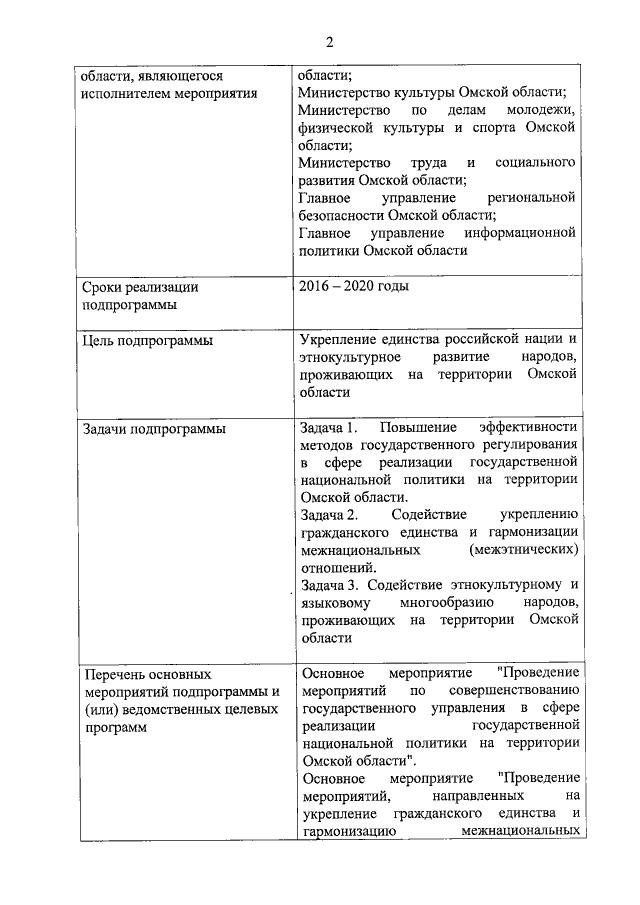 2

| области, являющегося исполнителем мероприятия | области; Министерство культуры Омской области; Министерство по делам молодежи, физической культуры и спорта Омской области; Министерство труда и социального развития Омской области; Главное управление региональной безопасности Омской области; Главное управление информационной политики Омской области |
|---|---|
| Сроки реализации подпрограммы | 2016 – 2020 годы |
| Цель подпрограммы | Укрепление единства российской нации и этнокультурное развитие народов, проживающих на территории Омской области |
| Задачи подпрограммы | Задача 1. Повышение эффективности методов государственного регулирования в сфере реализации государственной национальной политики на территории Омской области. Задача 2. Содействие укреплению гражданского единства и гармонизации межнациональных (межэтнических) отношений. Задача 3. Содействие этнокультурному и языковому многообразию народов, проживающих на территории Омской области |
| Перечень основных мероприятий подпрограммы и (или) ведомственных целевых программ | Основное мероприятие "Проведение мероприятий по совершенствованию государственного управления в сфере реализации государственной национальной политики на территории Омской области". Основное мероприятие "Проведение мероприятий, направленных на укрепление гражданского единства и гармонизацию межнациональных |